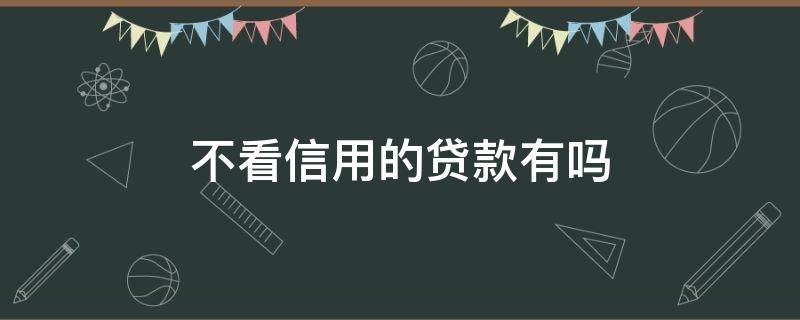 不看信用的贷款有吗